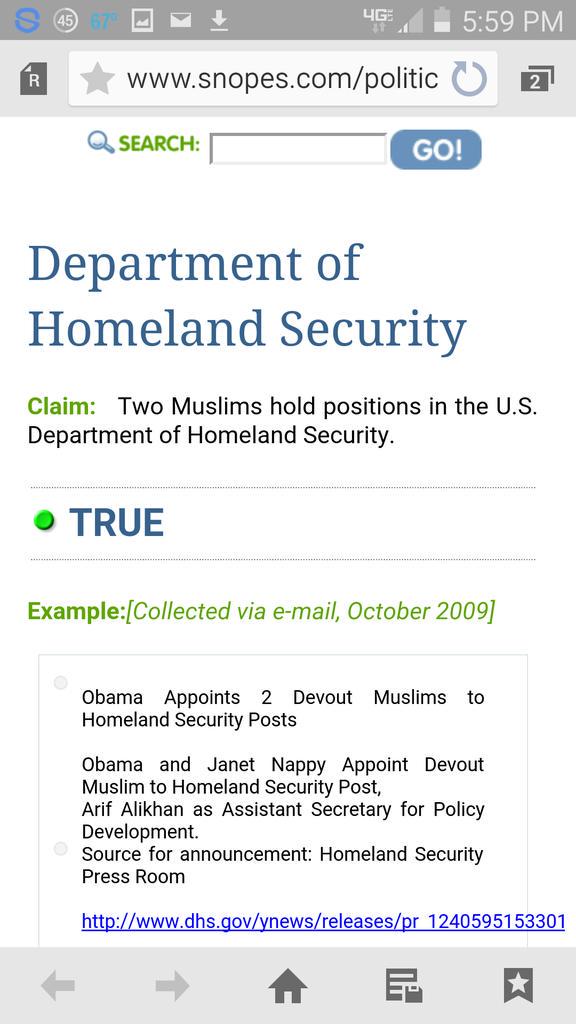 45 67° 4G 5:59 PM

R www.snopes.com/politic 2

SEARCH: GO!

Department of Homeland Security

Claim: Two Muslims hold positions in the U.S. Department of Homeland Security.

TRUE

Example:[Collected via e-mail, October 2009]

Obama Appoints 2 Devout Muslims to Homeland Security Posts

Obama and Janet Nappy Appoint Devout Muslim to Homeland Security Post,
Arif Alikhan as Assistant Secretary for Policy Development.
Source for announcement: Homeland Security Press Room

http://www.dhs.gov/ynews/releases/pr_1240595153301